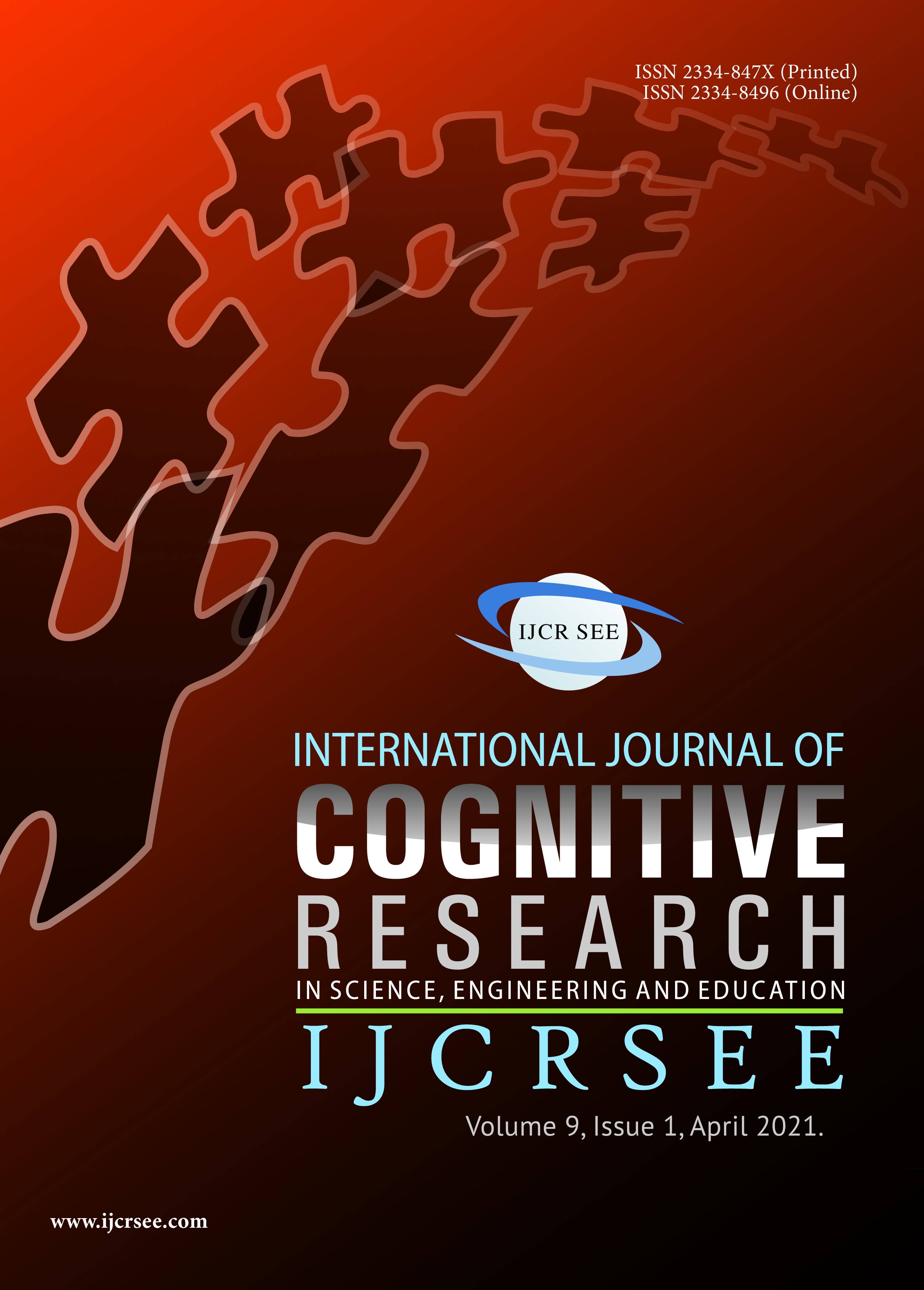 ISSN 2334-847X (Printed)
ISSN 2334-8496 (Online)

IJCR SEE

INTERNATIONAL JOURNAL OF
COGNITIVE
RESEARCH
IN SCIENCE, ENGINEERING AND EDUCATION
IJCRSEE

Volume 9, Issue 1, April 2021.

www.ijcrsee.com